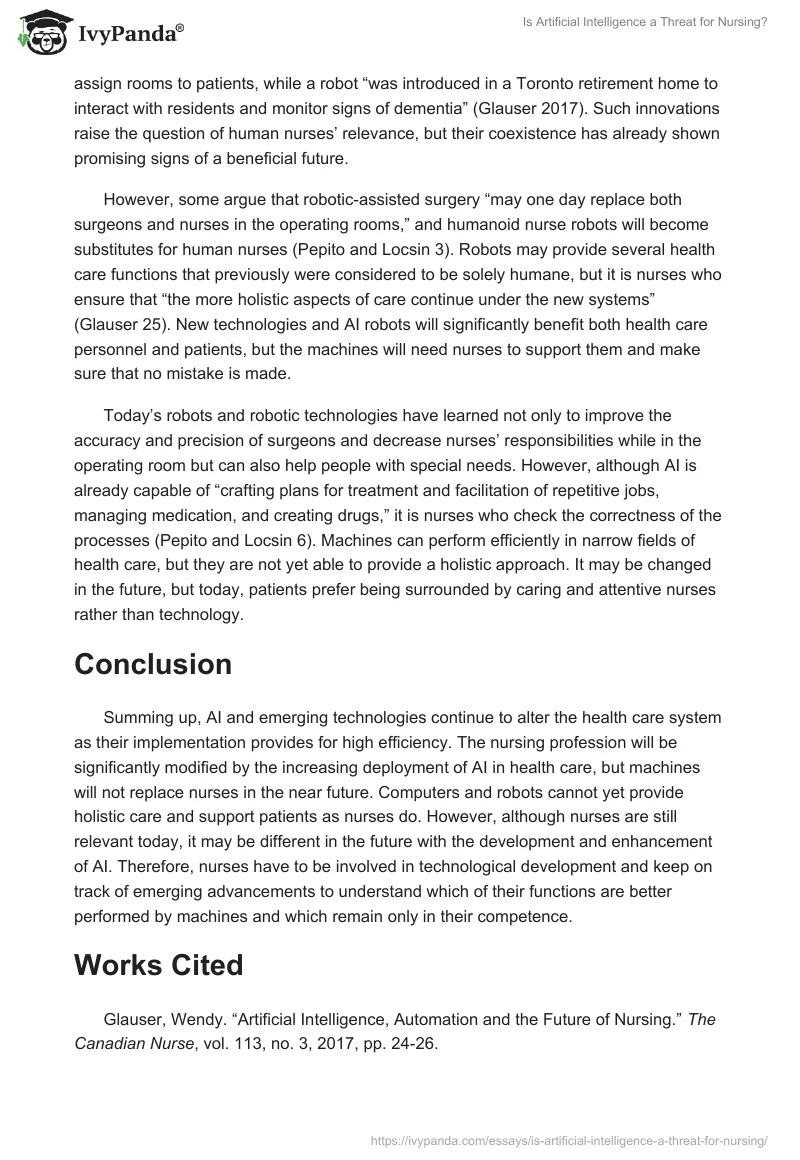 IvyPanda®

Is Artificial Intelligence a Threat for Nursing?

assign rooms to patients, while a robot “was introduced in a Toronto retirement home to interact with residents and monitor signs of dementia” (Glauser 2017). Such innovations raise the question of human nurses’ relevance, but their coexistence has already shown promising signs of a beneficial future.

However, some argue that robotic-assisted surgery “may one day replace both surgeons and nurses in the operating rooms,” and humanoid nurse robots will become substitutes for human nurses (Pepito and Locsin 3). Robots may provide several health care functions that previously were considered to be solely humane, but it is nurses who ensure that “the more holistic aspects of care continue under the new systems” (Glauser 25). New technologies and AI robots will significantly benefit both health care personnel and patients, but the machines will need nurses to support them and make sure that no mistake is made.

Today’s robots and robotic technologies have learned not only to improve the accuracy and precision of surgeons and decrease nurses’ responsibilities while in the operating room but can also help people with special needs. However, although AI is already capable of “crafting plans for treatment and facilitation of repetitive jobs, managing medication, and creating drugs,” it is nurses who check the correctness of the processes (Pepito and Locsin 6). Machines can perform efficiently in narrow fields of health care, but they are not yet able to provide a holistic approach. It may be changed in the future, but today, patients prefer being surrounded by caring and attentive nurses rather than technology.

Conclusion

Summing up, AI and emerging technologies continue to alter the health care system as their implementation provides for high efficiency. The nursing profession will be significantly modified by the increasing deployment of AI in health care, but machines will not replace nurses in the near future. Computers and robots cannot yet provide holistic care and support patients as nurses do. However, although nurses are still relevant today, it may be different in the future with the development and enhancement of AI. Therefore, nurses have to be involved in technological development and keep on track of emerging advancements to understand which of their functions are better performed by machines and which remain only in their competence.

Works Cited

Glauser, Wendy. “Artificial Intelligence, Automation and the Future of Nursing.” The Canadian Nurse, vol. 113, no. 3, 2017, pp. 24-26.

https://ivypanda.com/essays/is-artificial-intelligence-a-threat-for-nursing/